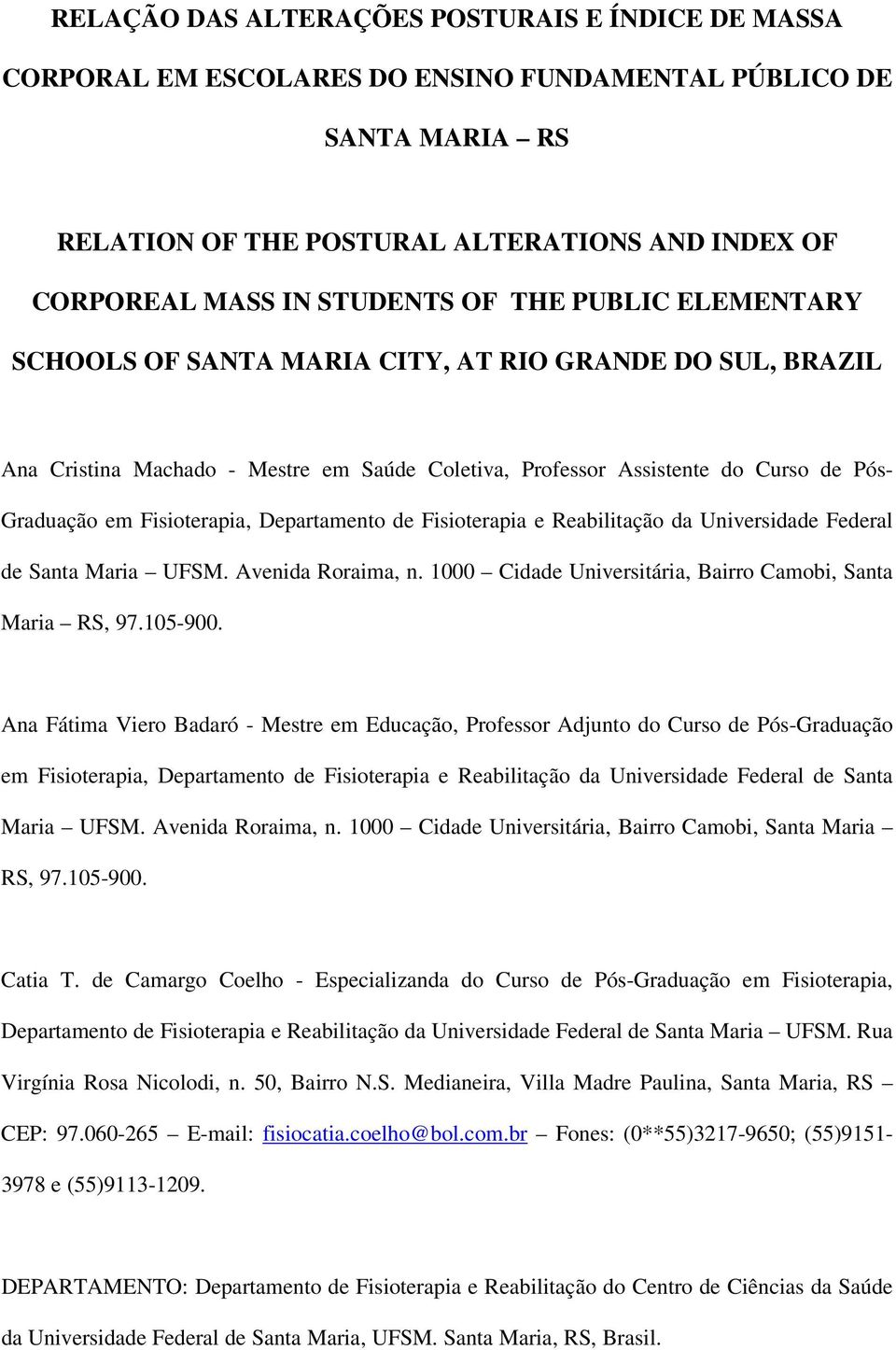 RELAÇÃO DAS ALTERAÇÕES POSTURAIS E ÍNDICE DE MASSA CORPORAL EM ESCOLARES DO ENSINO FUNDAMENTAL PÚBLICO DE SANTA MARIA – RS

RELATION OF THE POSTURAL ALTERATIONS AND INDEX OF CORPOREAL MASS IN STUDENTS OF THE PUBLIC ELEMENTARY SCHOOLS OF SANTA MARIA CITY, AT RIO GRANDE DO SUL, BRAZIL

Ana Cristina Machado - Mestre em Saúde Coletiva, Professor Assistente do Curso de Pós-Graduação em Fisioterapia, Departamento de Fisioterapia e Reabilitação da Universidade Federal de Santa Maria – UFSM. Avenida Roraima, n. 1000 – Cidade Universitária, Bairro Camobi, Santa Maria – RS, 97.105-900.

Ana Fátima Viero Badaró - Mestre em Educação, Professor Adjunto do Curso de Pós-Graduação em Fisioterapia, Departamento de Fisioterapia e Reabilitação da Universidade Federal de Santa Maria – UFSM. Avenida Roraima, n. 1000 – Cidade Universitária, Bairro Camobi, Santa Maria – RS, 97.105-900.

Catia T. de Camargo Coelho - Especializanda do Curso de Pós-Graduação em Fisioterapia, Departamento de Fisioterapia e Reabilitação da Universidade Federal de Santa Maria – UFSM. Rua Virgínia Rosa Nicolodi, n. 50, Bairro N.S. Medianeira, Villa Madre Paulina, Santa Maria, RS – CEP: 97.060-265 – E-mail: fisiocatia.coelho@bol.com.br – Fones: (0**55)3217-9650; (55)9151-3978 e (55)9113-1209.

DEPARTAMENTO: Departamento de Fisioterapia e Reabilitação do Centro de Ciências da Saúde da Universidade Federal de Santa Maria, UFSM. Santa Maria, RS, Brasil.